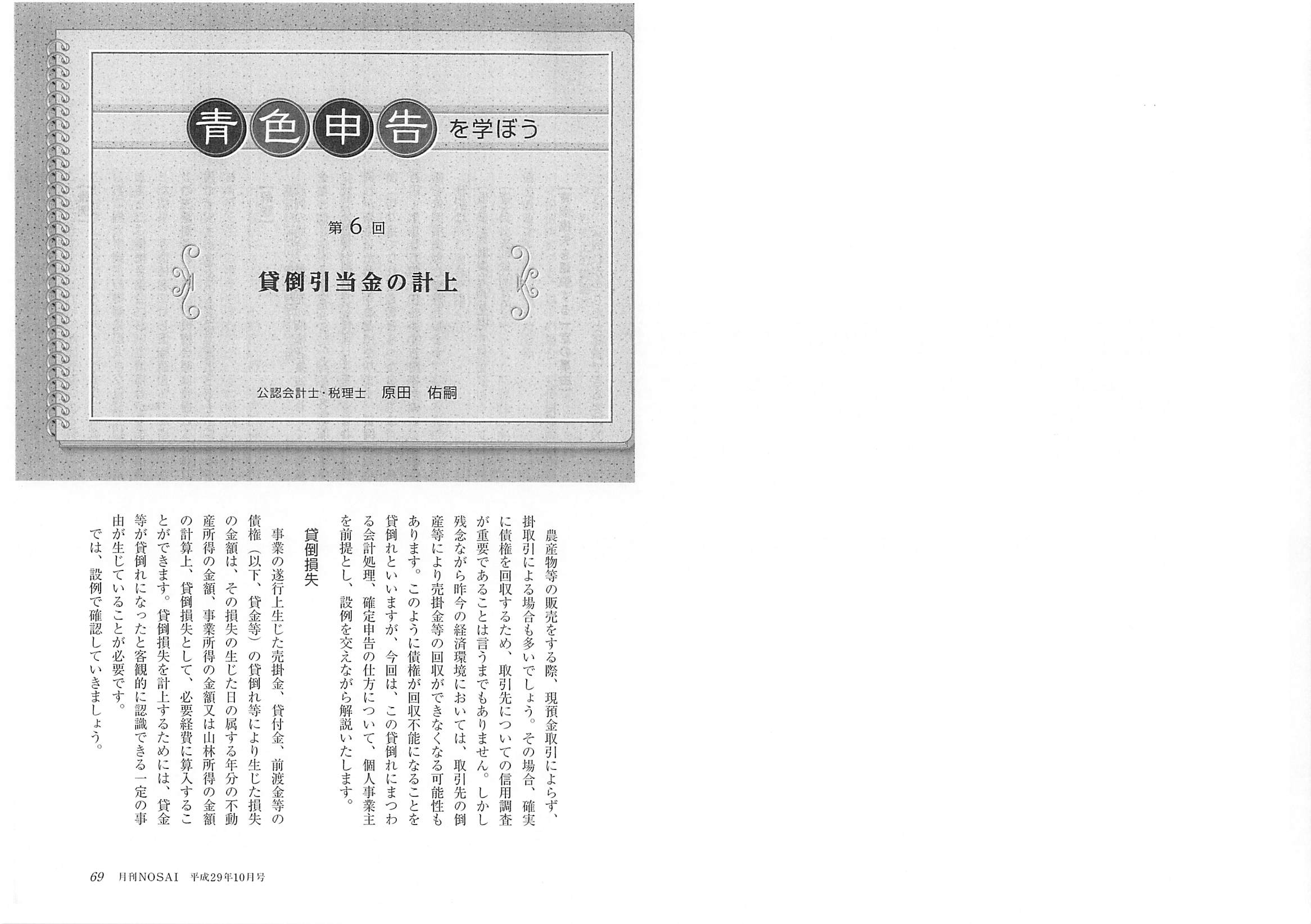 青色申告を学ぼう

第6回

貸倒引当金の計上

公認会計士・税理士　原田　佑嗣

農産物等の販売をする際、現預金取引によらず、掛取引による場合も多いでしょう。その場合、確実に債権を回収するため、取引先についての信用調査が重要であることは言うまでもありません。しかし残念ながら昨今の経済環境においては、取引先の倒産等により売掛金等の回収ができなくなる可能性もあります。このように債権が回収不能になることを貸倒れといいますが、今回は、この貸倒れにまつわる会計処理、確定申告の仕方について、個人事業主を前提とし、設例を交えながら解説いたします。

貸倒損失

事業の遂行上生じた売掛金、貸付金、前渡金等の債権（以下、貸金等）の貸倒れ等により生じた損失の金額は、その損失の生じた日の属する年分の不動産所得の金額、事業所得の金額又は山林所得の金額の計算上、貸倒損失として、必要経費に算入することができます。貸倒損失を計上するためには、貸金等が貸倒れになったと客観的に認識できる一定の事由が生じていることが必要です。

では、設例で確認していきましょう。

69　月刊NOSAI　平成29年10月号